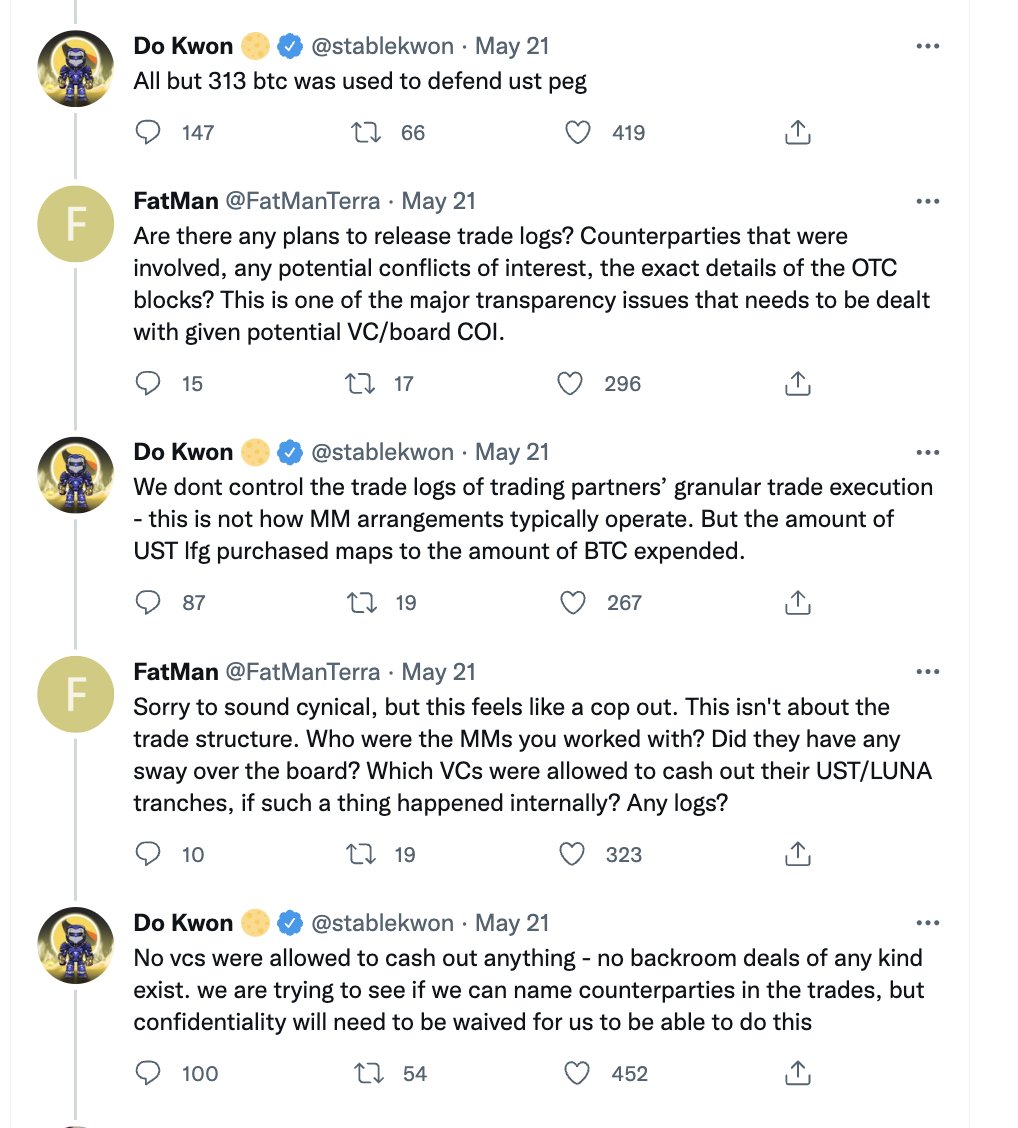 Do Kwon @stablekwon · May 21
All but 313 btc was used to defend ust peg

147 66 419

F
FatMan @FatManTerra · May 21
Are there any plans to release trade logs? Counterparties that were involved, any potential conflicts of interest, the exact details of the OTC blocks? This is one of the major transparency issues that needs to be dealt with given potential VC/board COI.

15 17 296

Do Kwon @stablekwon · May 21
We dont control the trade logs of trading partners' granular trade execution - this is not how MM arrangements typically operate. But the amount of UST lfg purchased maps to the amount of BTC expended.

87 19 267

F
FatMan @FatManTerra · May 21
Sorry to sound cynical, but this feels like a cop out. This isn't about the trade structure. Who were the MMs you worked with? Did they have any sway over the board? Which VCs were allowed to cash out their UST/LUNA tranches, if such a thing happened internally? Any logs?

10 19 323

Do Kwon @stablekwon · May 21
No vcs were allowed to cash out anything - no backroom deals of any kind exist. we are trying to see if we can name counterparties in the trades, but confidentiality will need to be waived for us to be able to do this

100 54 452